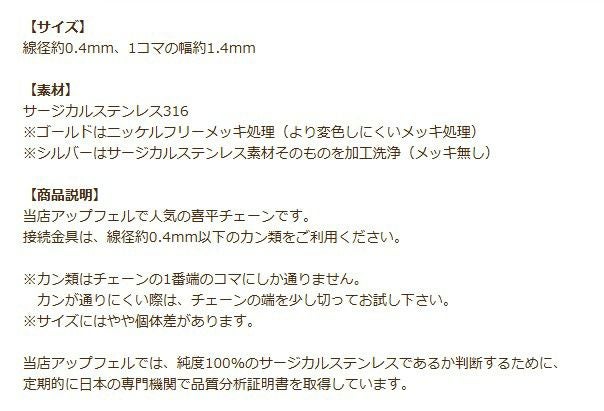 【サイズ】
線径約0.4mm、1コマの幅約1.4mm

【素材】
サージカルステンレス316
※ゴールドはニッケルフリーメッキ処理（より変色しにくいメッキ処理）
※シルバーはサージカルステンレス素材そのものを加工洗浄（メッキ無し）

【商品説明】
当店アップフェルで人気の喜平チェーンです。
接続金具は、線径約0.4mm以下のカン類をご利用ください。

※カン類はチェーンの1番端のコマにしか通りません。
　カンが通りにくい際は、チェーンの端を少し切ってお試し下さい。
※サイズにはやや個体差があります。

当店アップフェルでは、純度100%のサージカルステンレスであるか判断するために、
定期的に日本の専門機関で品質分析証明書を取得しています。